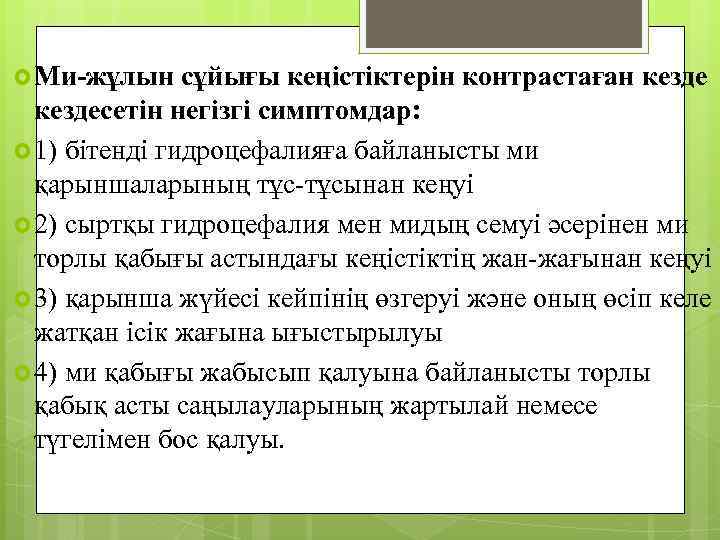 Ми-жұлын сұйығы кеңістіктерін контрастаған кезде кездесетін негізгі симптомдар:

1) бітенді гидроцефалияға байланысты ми қарыншаларының тұс-тұсынан кеңуі

2) сыртқы гидроцефалия мен мидың семуі әсерінен ми торлы қабығы астындағы кеңістіктің жан-жағынан кеңуі

3) қарынша жүйесі кейпінің өзгеруі және оның өсіп келе жатқан ісік жағына ығыстырылуы

4) ми қабығы жабысып қалуына байланысты торлы қабық асты саңылауларының жартылай немесе түгелімен бос қалуы.